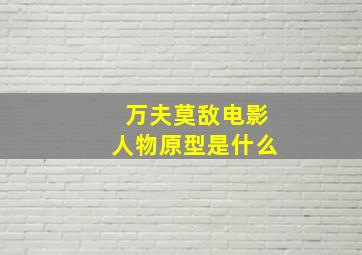 万夫莫敌电影
人物原型是什么